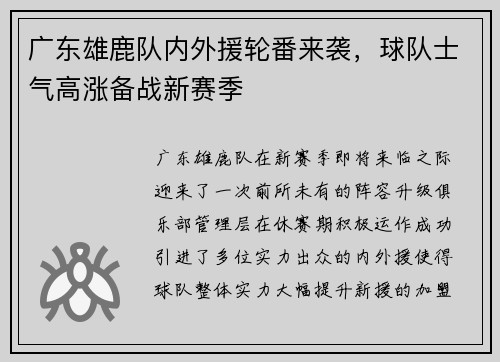 广东雄鹿队内外援轮番来袭，球队士气高涨备战新赛季

广东雄鹿队在新赛季即将来临之际迎来了一次前所未有的阵容升级俱乐部管理层在休赛期积极运作成功引进了多位实力出众的内外援使得球队整体实力大幅提升新援的加盟